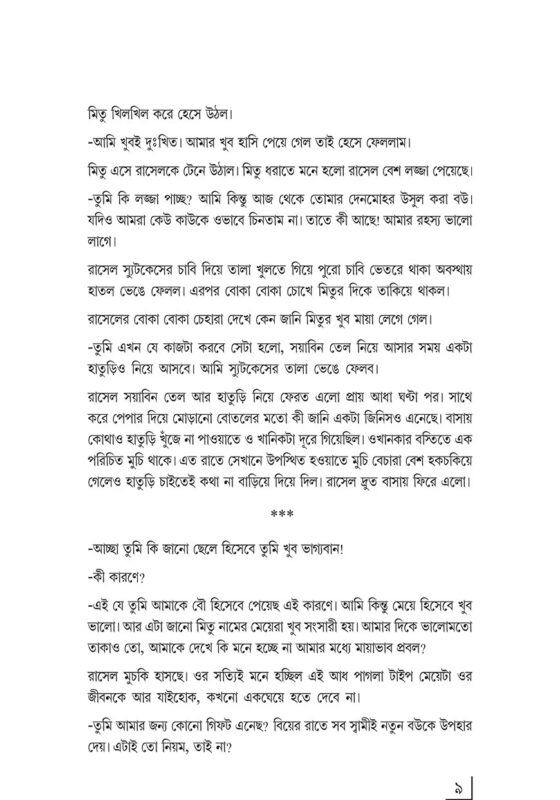 মিতু খিলখিল করে হেসে উঠল।

-আমি খুবই দুঃখিত। আমার খুব হাসি পেয়ে গেল তাই হেসে ফেললাম।

মিতু এসে রাসেলকে টেনে উঠাল। মিতু ধরাতে মনে হলো রাসেল বেশ লজ্জা পেয়েছে।

-তুমি কি লজ্জা পাচ্ছ? আমি কিন্তু আজ থেকে তোমার দেনমোহর উসুল করা বউ। যদিও আমরা কেউ কাউকে ওভাবে চিনতাম না। তাতে কী আছে! আমার রহস্য ভালো লাগে।

রাসেল স্যুটকেসের চাবি দিয়ে তালা খুলতে গিয়ে পুরো চাবি ভেতরে থাকা অবস্থায় হাতল ভেঙে ফেলল। এরপর বোকা বোকা চোখে মিতুর দিকে তাকিয়ে থাকল।

রাসেলের বোকা বোকা চেহারা দেখে কেন জানি মিতুর খুব মায়া লেগে গেল।

-তুমি এখন যে কাজটা করবে সেটা হলো, সয়াবিন তেল নিয়ে আসার সময় একটা হাতুড়িও নিয়ে আসবে। আমি স্যুটকেসের তালা ভেঙে ফেলব।

রাসেল সয়াবিন তেল আর হাতুড়ি নিয়ে ফেরত এলো প্রায় আধা ঘণ্টা পর। সাথে করে পেপার দিয়ে মোড়ানো বোতলের মতো কী জানি একটা জিনিসও এনেছে। বাসায় কোথাও হাতুড়ি খুঁজে না পাওয়াতে ও খানিকটা দূরে গিয়েছিল। ওখানকার বস্তিতে এক পরিচিত মুচি থাকে। এত রাতে সেখানে উপস্থিত হওয়াতে মুচি বেচারা বেশ হকচকিয়ে গেলেও হাতুড়ি চাইতেই কথা না বাড়িয়ে দিয়ে দিল। রাসেল দ্রুত বাসায় ফিরে এলো।

***

-আচ্ছা তুমি কি জানো ছেলে হিসেবে তুমি খুব ভাগ্যবান!

-কী কারণে?

-এই যে তুমি আমাকে বৌ হিসেবে পেয়েছ এই কারণে। আমি কিন্তু মেয়ে হিসেবে খুব ভালো। আর এটা জানো মিতু নামের মেয়েরা খুব সংসারী হয়। আমার দিকে ভালোমতো তাকাও তো, আমাকে দেখে কি মনে হচ্ছে না আমার মধ্যে মায়াভাব প্রবল?

রাসেল মুচকি হাসছে। ওর সত্যিই মনে হচ্ছিল এই আধ পাগলা টাইপ মেয়েটা ওর জীবনকে আর যাইহোক, কখনো একঘেয়ে হতে দেবে না।

-তুমি আমার জন্য কোনো গিফট এনেছ? বিয়ের রাতে সব স্বামীই নতুন বউকে উপহার দেয়। এটাই তো নিয়ম, তাই না?

৯